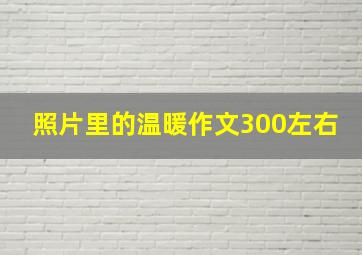 照片里的温暖作文300左右